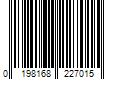 0 198168 227015